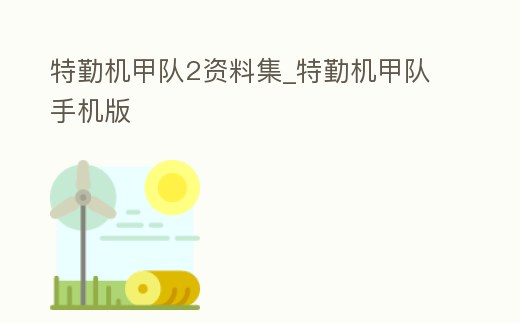 特勤机甲队2资料集_特勤机甲队手机版